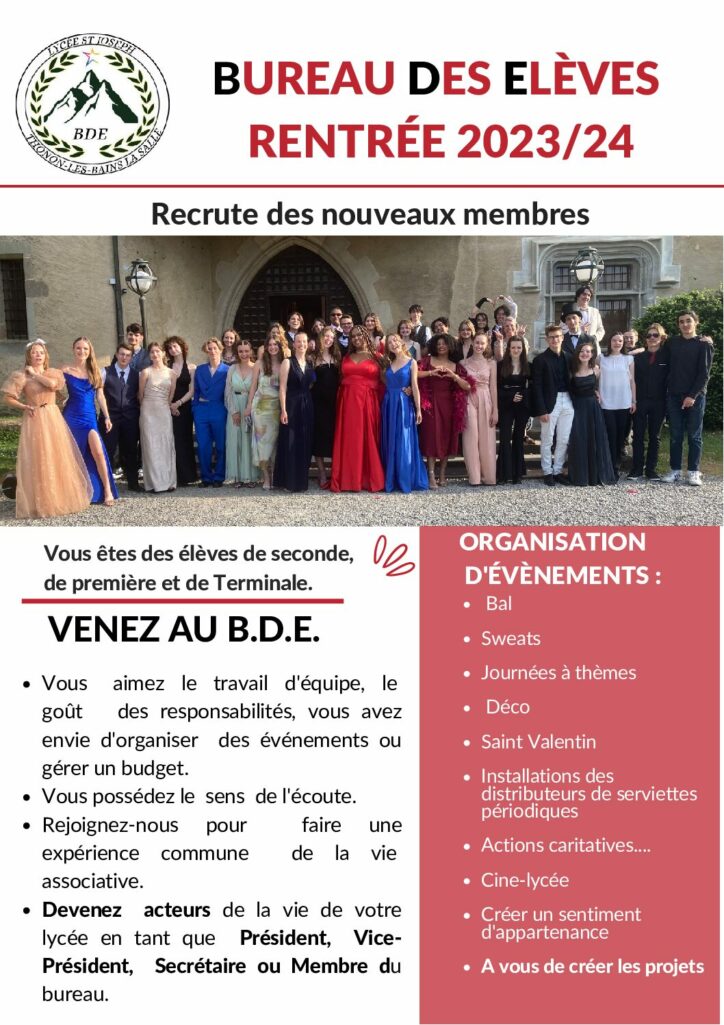 LYCÉE ST JOSEPH
BDE
THONON-LES-BAINS LA SALLE

BUREAU DES ELÈVES
RENTRÉE 2023/24

Recrute des nouveaux membres

Vous êtes des élèves de seconde, de première et de Terminale.

VENEZ AU B.D.E.

• Vous aimez le travail d'équipe, le goût des responsabilités, vous avez envie d'organiser des événements ou gérer un budget.
• Vous possédez le sens de l'écoute.
• Rejoignez-nous pour faire une expérience commune de la vie associative.
• Devenez acteurs de la vie de votre lycée en tant que Président, Vice-Président, Secrétaire ou Membre du bureau.

ORGANISATION D'ÉVÈNEMENTS :
• Bal
• Sweats
• Journées à thèmes
• Déco
• Saint Valentin
• Installations des distributeurs de serviettes périodiques
• Actions caritatives....
• Cine-lycée
• Créer un sentiment d'appartenance
• A vous de créer les projets